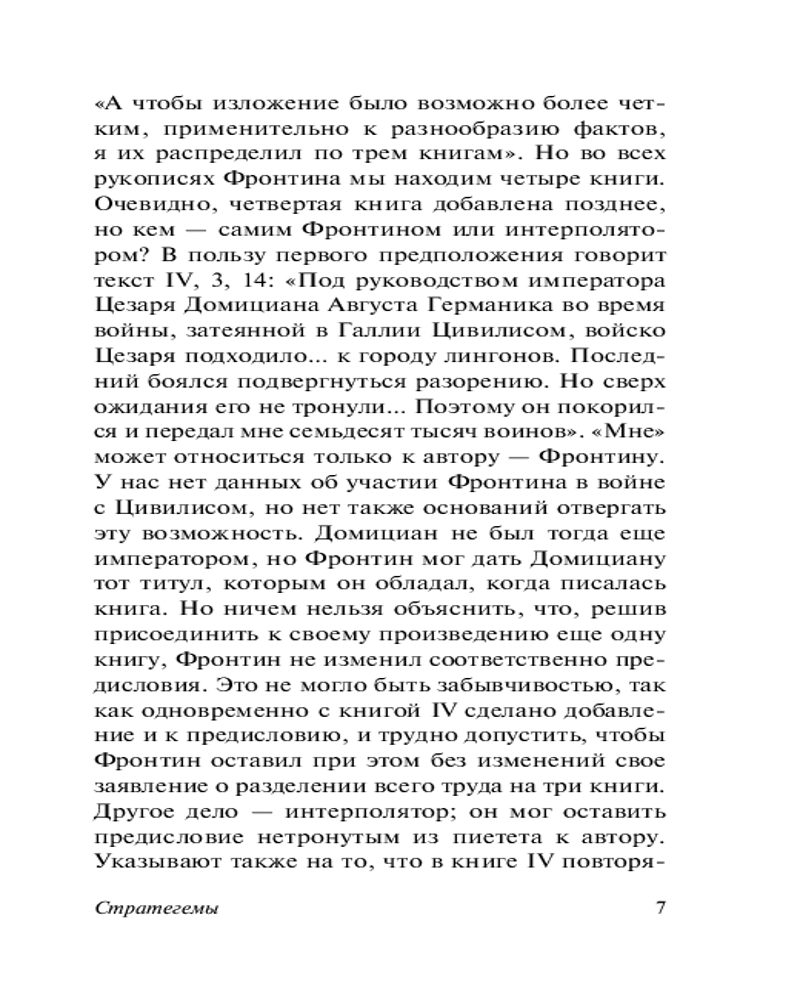 «А чтобы изложение было возможно более четким, применительно к разнообразию фактов, я их распределил по трем книгам». Но во всех рукописях Фронтина мы находим четыре книги. Очевидно, четвертая книга добавлена позднее, но кем — самим Фронтином или интерполятором? В пользу первого предположения говорит текст IV, 3, 14: «Под руководством императора Цезаря Домициана Августа Германика во время войны, затеянной в Галлии Цивилисом, войско Цезаря подходило... к городу лингонов. Последний боялся подвергнуться разорению. Но сверх ожидания его не тронули... Поэтому он покорился и передал мне семьдесят тысяч воинов». «Мне» может относиться только к автору — Фронтину. У нас нет данных об участии Фронтина в войне с Цивилисом, но нет также оснований отвергать эту возможность. Домициан не был тогда еще императором, но Фронтин мог дать Домициану тот титул, которым он обладал, когда писалась книга. Но ничем нельзя объяснить, что, решив присоединить к своему произведению еще одну книгу, Фронтин не изменил соответственно предисловия. Это не могло быть забывчивостью, так как одновременно с книгой IV сделано добавление и к предисловию, и трудно допустить, чтобы Фронтин оставил при этом без изменений свое заявление о разделении всего труда на три книги. Другое дело — интерполятор; он мог оставить предисловие нетронутым из пиетета к автору. Указывают также на то, что в книге IV повторя-

Стратегемы 7